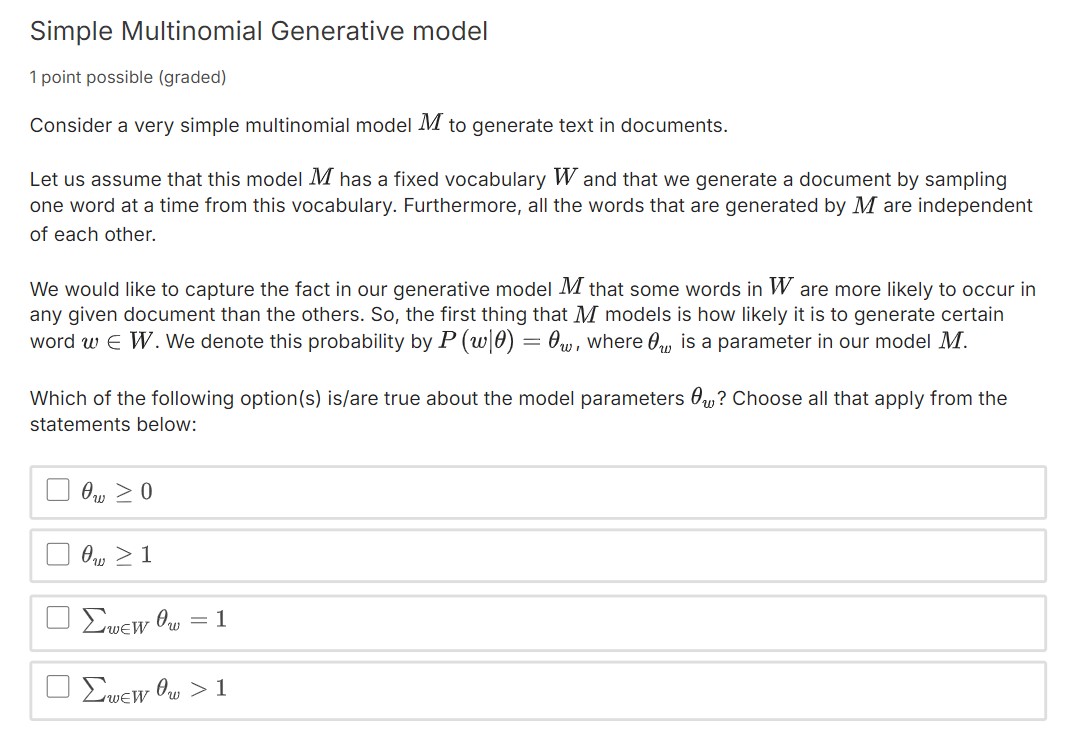 Simple Multinomial Generative model

1 point possible (graded)

Consider a very simple multinomial model $M$ to generate text in documents.

Let us assume that this model $M$ has a fixed vocabulary $W$ and that we generate a document by sampling one word at a time from this vocabulary. Furthermore, all the words that are generated by $M$ are independent of each other.

We would like to capture the fact in our generative model $M$ that some words in $W$ are more likely to occur in any given document than the others. So, the first thing that $M$ models is how likely it is to generate certain word $w \in W$. We denote this probability by $P(w|\theta) = \theta_w$, where $\theta_w$ is a parameter in our model $M$.

Which of the following option(s) is/are true about the model parameters $\theta_w$? Choose all that apply from the statements below:

$\theta_w \geq 0$

$\theta_w \geq 1$

$\sum_{w \in W} \theta_w = 1$

$\sum_{w \in W} \theta_w > 1$